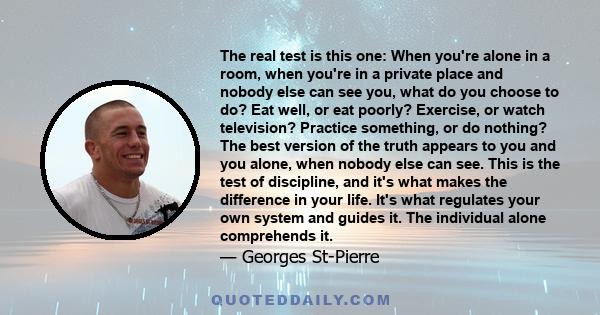 The real test is this one: When you're alone in a room, when you're in a private place and nobody else can see you, what do you choose to do? Eat well, or eat poorly? Exercise, or watch television? Practice something, or do nothing? The best version of the truth appears to you and you alone, when nobody else can see. This is the test of discipline, and it's what makes the difference in your life. It's what regulates your own system and guides it. The individual alone comprehends it.

— Georges St-Pierre

QUOTEDDAILY.COM